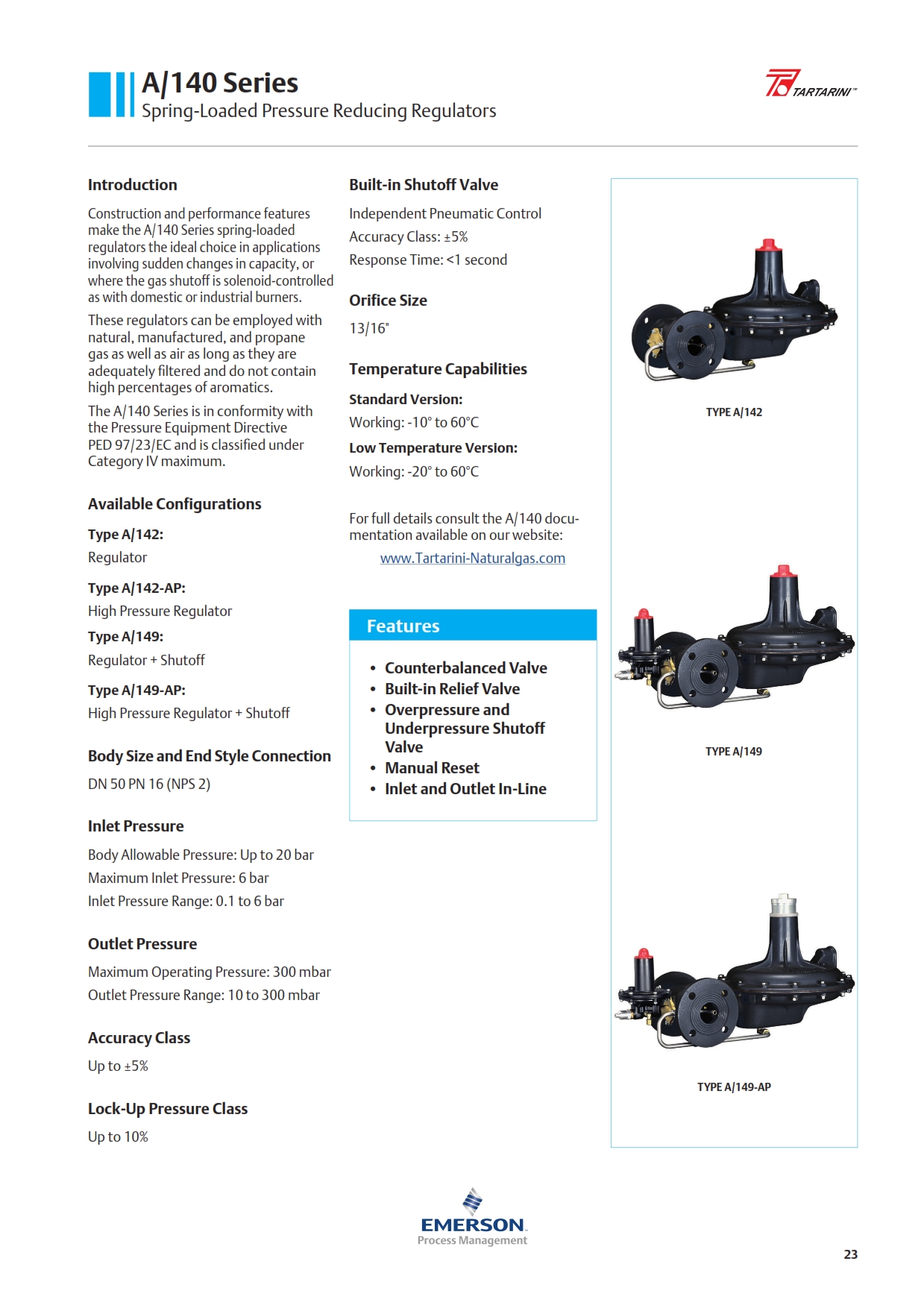 A/140 Series
Spring-Loaded Pressure Reducing Regulators

TARTARINI™

Introduction

Construction and performance features make the A/140 Series spring-loaded regulators the ideal choice in applications involving sudden changes in capacity, or where the gas shutoff is solenoid-controlled as with domestic or industrial burners.

These regulators can be employed with natural, manufactured, and propane gas as well as air as long as they are adequately filtered and do not contain high percentages of aromatics.

The A/140 Series is in conformity with the Pressure Equipment Directive PED 97/23/EC and is classified under Category IV maximum.

Available Configurations

Type A/142:

Regulator

Type A/142-AP:

High Pressure Regulator

Type A/149:

Regulator + Shutoff

Type A/149-AP:

High Pressure Regulator + Shutoff

Body Size and End Style Connection

DN 50 PN 16 (NPS 2)

Inlet Pressure

Body Allowable Pressure: Up to 20 bar

Maximum Inlet Pressure: 6 bar

Inlet Pressure Range: 0.1 to 6 bar

Outlet Pressure

Maximum Operating Pressure: 300 mbar

Outlet Pressure Range: 10 to 300 mbar

Accuracy Class

Up to ±5%

Lock-Up Pressure Class

Up to 10%

Built-in Shutoff Valve

Independent Pneumatic Control

Accuracy Class: ±5%

Response Time: <1 second

Orifice Size

13/16"

Temperature Capabilities

Standard Version:

Working: -10° to 60°C

Low Temperature Version:

Working: -20° to 60°C

For full details consult the A/140 documentation available on our website:

www.Tartarini-Naturalgas.com

Features

• Counterbalanced Valve
• Built-in Relief Valve
• Overpressure and Underpressure Shutoff Valve
• Manual Reset
• Inlet and Outlet In-Line

TYPE A/142

TYPE A/149

TYPE A/149-AP

EMERSON.
Process Management

23